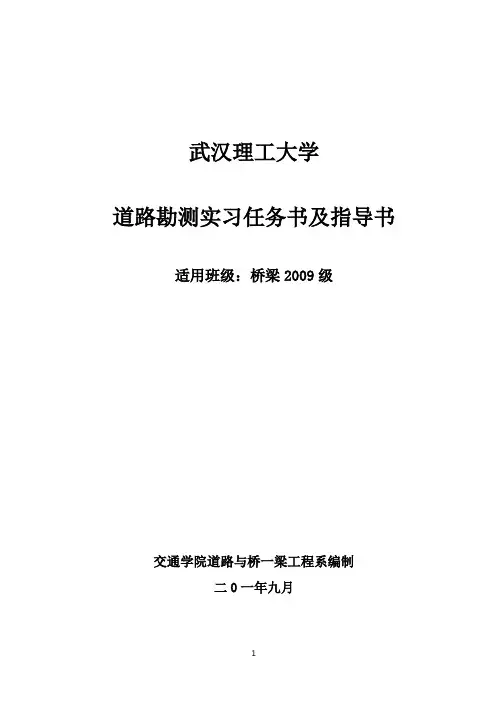 武汉理工大学

道路勘测实习任务书及指导书

适用班级：桥梁2009级

交通学院道路与桥一梁工程系编制

二0一年九月

1